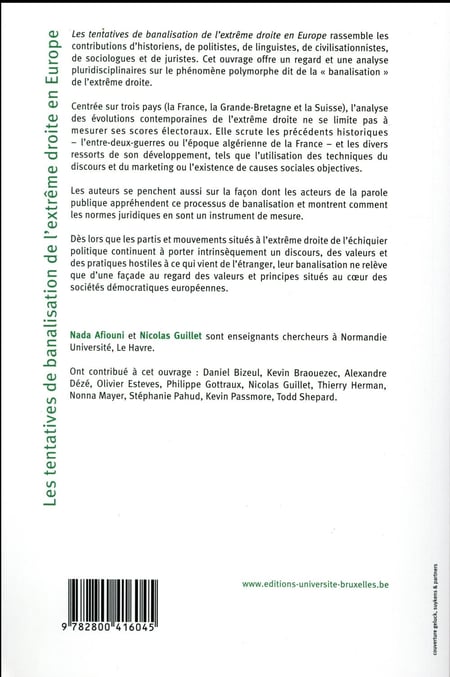 Les tentatives de banalisation de l'extrême droite en Europe

Les tentatives de banalisation de l'extrême droite en Europe rassemble les contributions d'historiens, de politistes, de linguistes, de civilisationnistes, de sociologues et de juristes. Cet ouvrage offre un regard et une analyse pluridisciplinaires sur le phénomène polymorphe dit de la « banalisation » de l'extrême droite.

Centrée sur trois pays (la France, la Grande-Bretagne et la Suisse), l'analyse des évolutions contemporaines de l'extrême droite ne se limite pas à mesurer ses scores électoraux. Elle scrute les précédents historiques – l'entre-deux-guerres ou l'époque algérienne de la France – et les divers ressorts de son développement, tels que l'utilisation des techniques du discours et du marketing ou l'existence de causes sociales objectives.

Les auteurs se penchent aussi sur la façon dont les acteurs de la parole publique appréhendent ce processus de banalisation et montrent comment les normes juridiques en sont un instrument de mesure.

Dès lors que les partis et mouvements situés à l'extrême droite de l'échiquier politique continuent à porter intrinsèquement un discours, des valeurs et des pratiques hostiles à ce qui vient de l'étranger, leur banalisation ne relève que d'une façade au regard des valeurs et principes situés au cœur des sociétés démocratiques européennes.

Nada Afiouni et Nicolas Guillet sont enseignants chercheurs à Normandie Université, Le Havre.

Ont contribué à cet ouvrage : Daniel Bizeul, Kevin Braouezec, Alexandre Dézé, Olivier Esteves, Philippe Gottraux, Nicolas Guillet, Thierry Herman, Nonna Mayer, Stéphanie Pahud, Kevin Passmore, Todd Shepard.

9 782800 416045

www.editions-universite-bruxelles.be

couverture geluck, suykens & partners